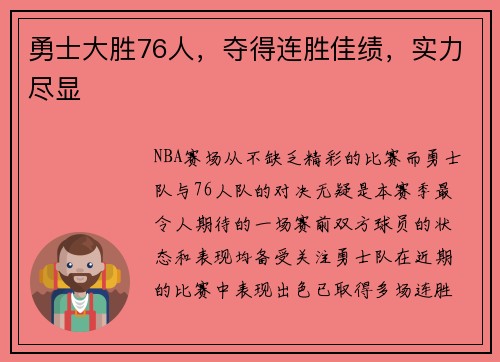 勇士大胜76人，夺得连胜佳绩，实力尽显

NBA赛场从不缺乏精彩的比赛而勇士队与76人队的对决无疑是本赛季最令人期待的一场赛前双方球员的状态和表现均备受关注勇士队在近期的比赛中表现出色已取得多场连胜